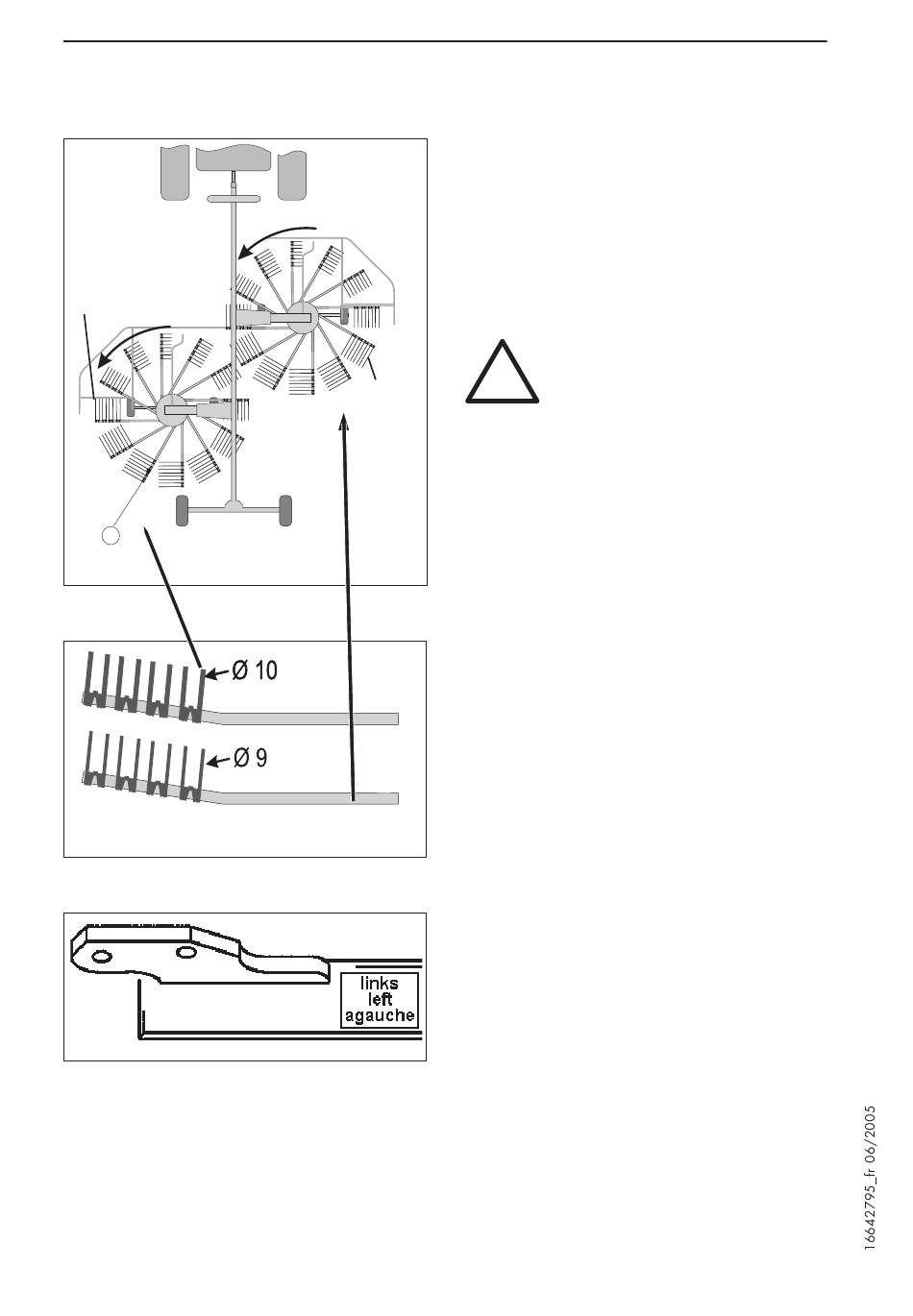 Ø 10

Ø 9

links
left
agauche

16642795_fr 06/2005